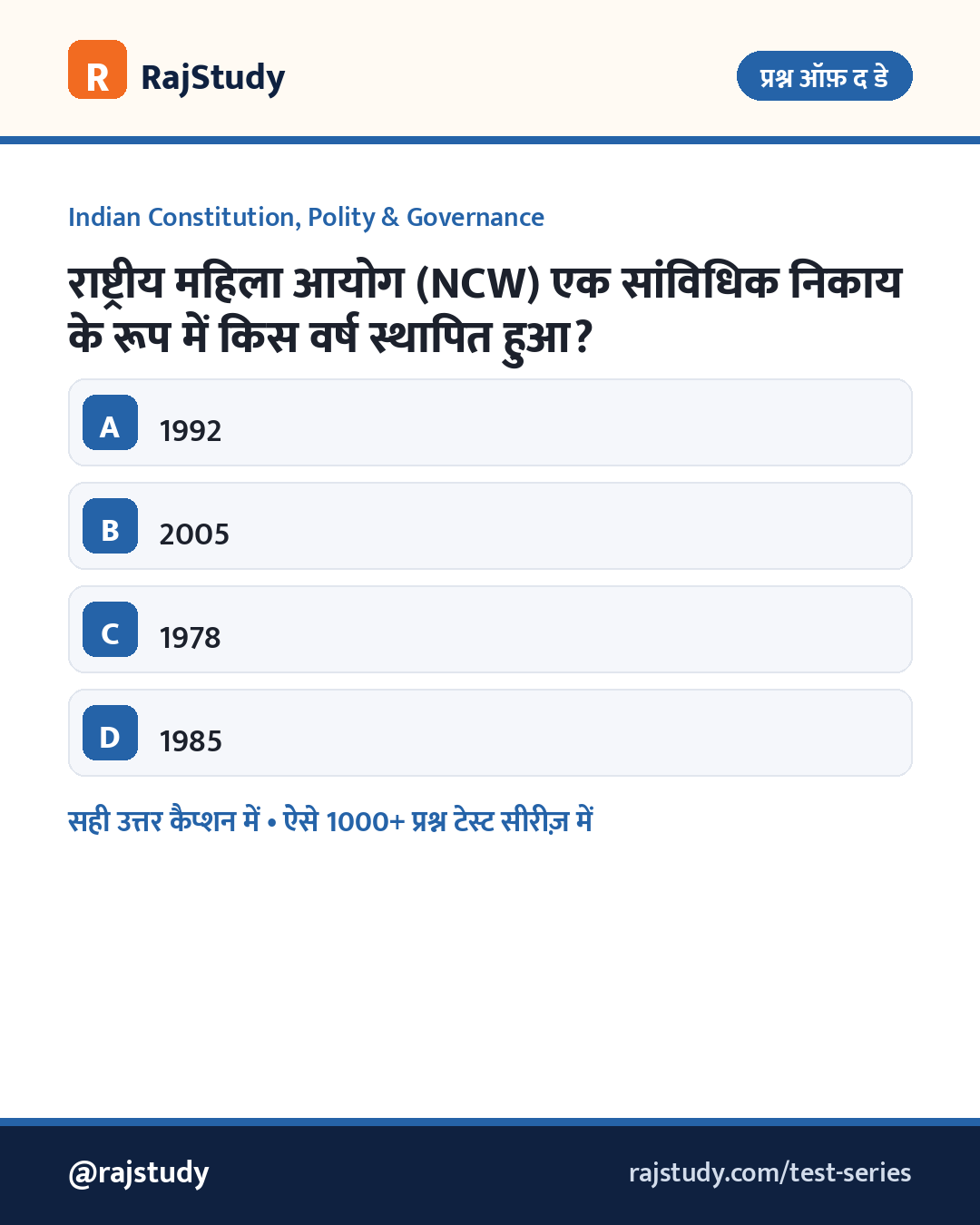 R RajStudy

प्रश्न ऑफ़ द डे

Indian Constitution, Polity & Governance

राष्ट्रीय महिला आयोग (NCW) एक सांविधिक निकाय के रूप में किस वर्ष स्थापित हुआ?

A 1992

B 2005

C 1978

D 1985

सही उत्तर कैप्शन में • ऐसे 1000+ प्रश्न टेस्ट सीरीज़ में

@rajstudy

rajstudy.com/test-series